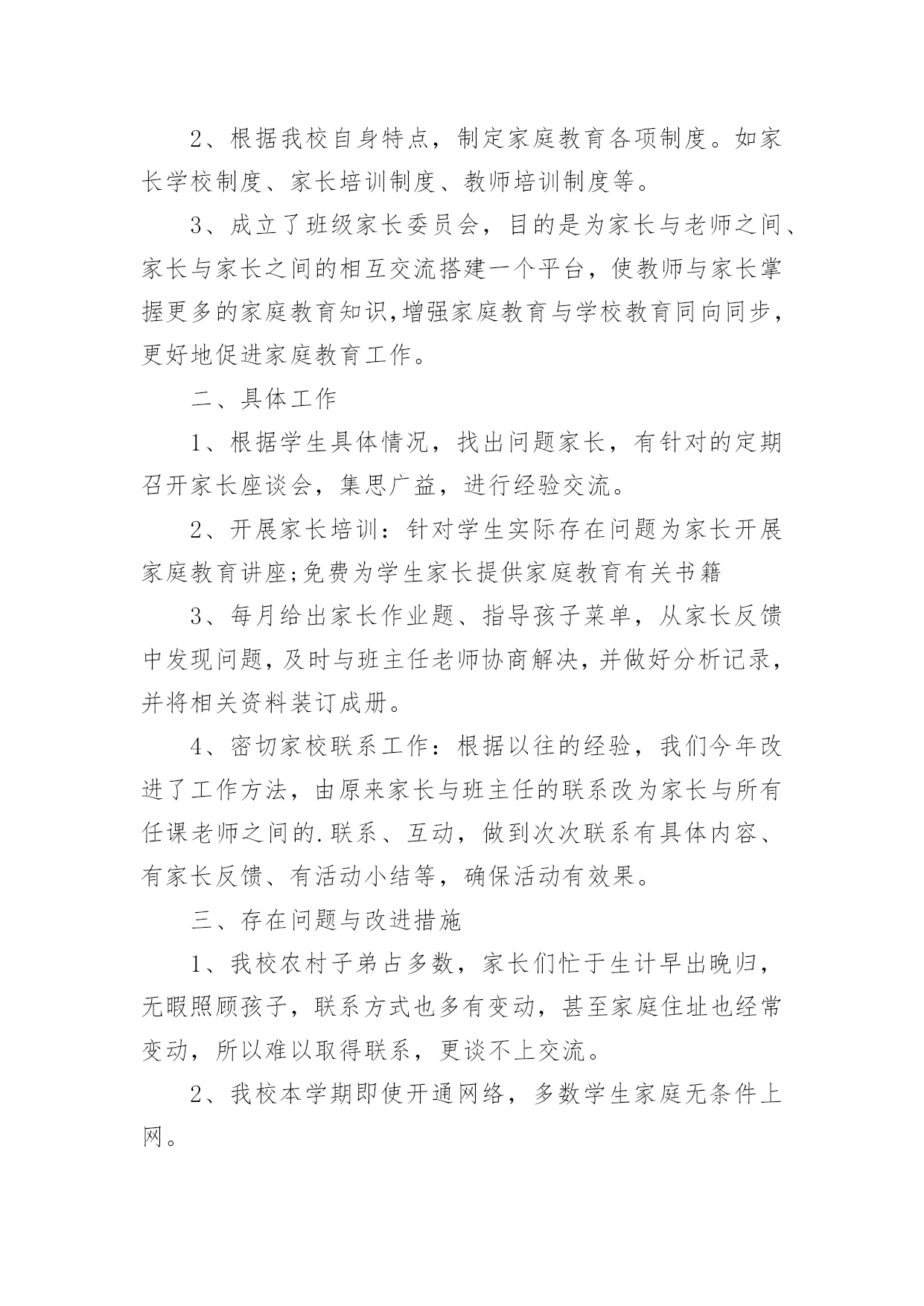 2、根据我校自身特点，制定家庭教育各项制度。如家长学校制度、家长培训制度、教师培训制度等。

3、成立了班级家长委员会，目的是为家长与老师之间、家长与家长之间的相互交流搭建一个平台，使教师与家长掌握更多的家庭教育知识,增强家庭教育与学校教育同向同步，更好地促进家庭教育工作。

二、具体工作

1、根据学生具体情况，找出问题家长，有针对的定期召开家长座谈会，集思广益，进行经验交流。

2、开展家长培训：针对学生实际存在问题为家长开展家庭教育讲座;免费为学生家长提供家庭教育有关书籍

3、每月给出家长作业题、指导孩子菜单，从家长反馈中发现问题，及时与班主任老师协商解决，并做好分析记录，并将相关资料装订成册。

4、密切家校联系工作：根据以往的经验，我们今年改进了工作方法，由原来家长与班主任的联系改为家长与所有任课老师之间的.联系、互动，做到次次联系有具体内容、有家长反馈、有活动小结等，确保活动有效果。

三、存在问题与改进措施

1、我校农村子弟占多数，家长们忙于生计早出晚归，无暇照顾孩子，联系方式也多有变动，甚至家庭住址也经常变动，所以难以取得联系，更谈不上交流。

2、我校本学期即使开通网络，多数学生家庭无条件上网。